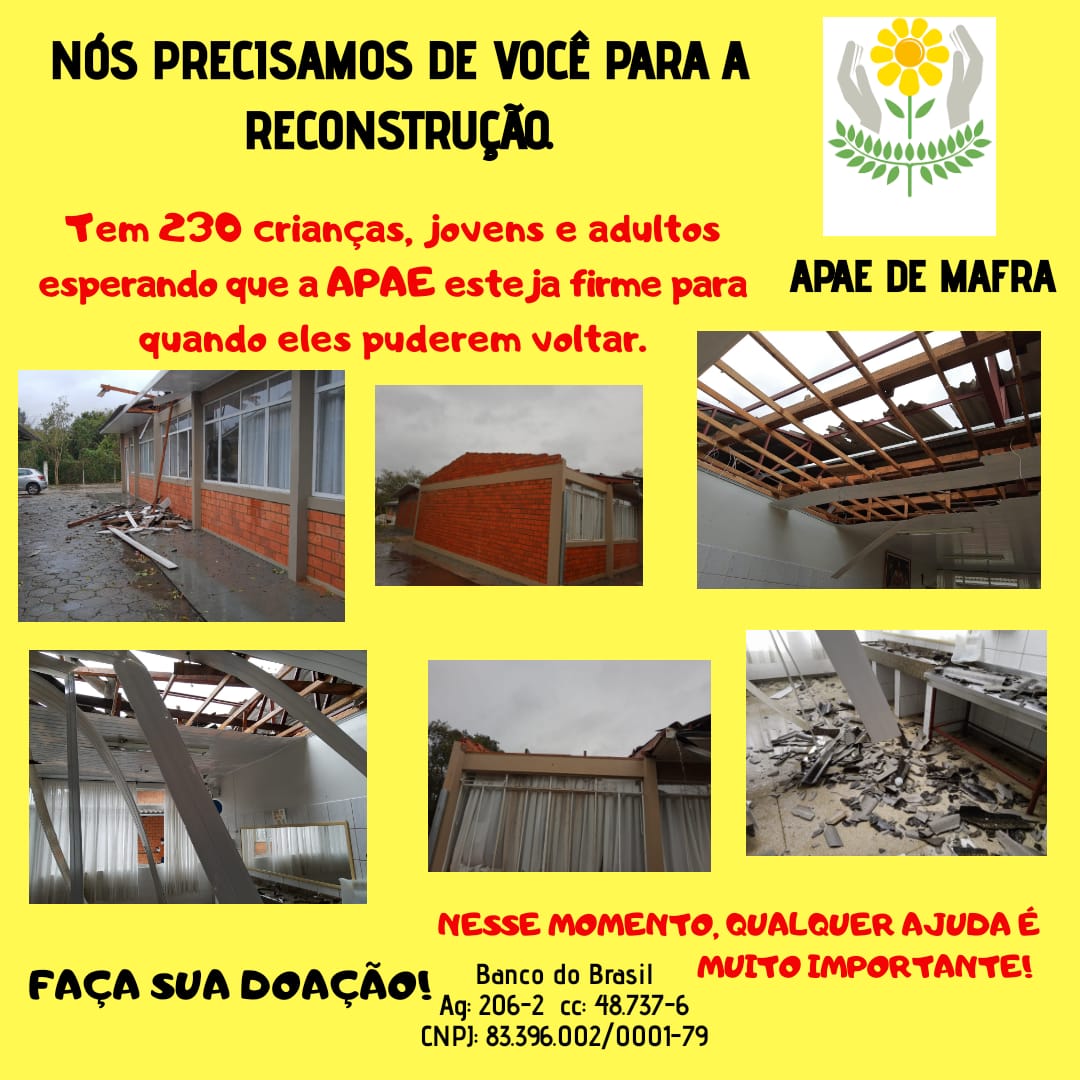 NÓS PRECISAMOS DE VOCÊ PARA A RECONSTRUÇÃO.

Tem 230 crianças, jovens e adultos esperando que a APAE esteja firme para quando eles puderem voltar.

APAE DE MAFRA

NESSE MOMENTO, QUALQUER AJUDA É MUITO IMPORTANTE!

FAÇA SUA DOAÇÃO!

Banco do Brasil
Ag: 206-2 cc: 48.737-6
CNPJ: 83.396.002/0001-79